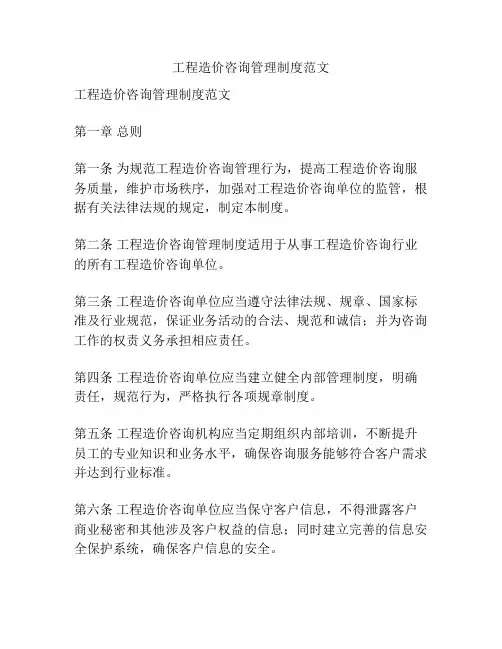 工程造价咨询管理制度范文

工程造价咨询管理制度范文

第一章 总则

第一条 为规范工程造价咨询管理行为，提高工程造价咨询服务质量，维护市场秩序，加强对工程造价咨询单位的监管，根据有关法律法规的规定，制定本制度。

第二条 工程造价咨询管理制度适用于从事工程造价咨询行业的所有工程造价咨询单位。

第三条 工程造价咨询单位应当遵守法律法规、规章、国家标准及行业规范，保证业务活动的合法、规范和诚信；并为咨询工作的权责义务承担相应责任。

第四条 工程造价咨询单位应当建立健全内部管理制度，明确责任，规范行为，严格执行各项规章制度。

第五条 工程造价咨询机构应当定期组织内部培训，不断提升员工的专业知识和业务水平，确保咨询服务能够符合客户需求并达到行业标准。

第六条 工程造价咨询单位应当保守客户信息，不得泄露客户商业秘密和其他涉及客户权益的信息；同时建立完善的信息安全保护系统，确保客户信息的安全。